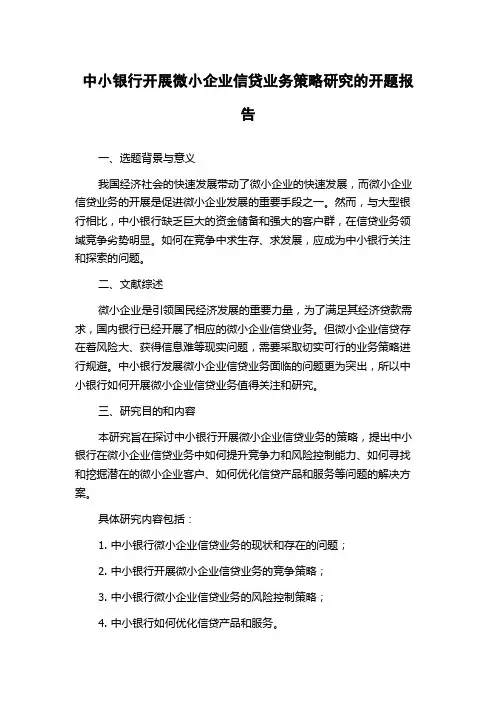 中小银行开展微小企业信贷业务策略研究的开题报告

一、选题背景与意义

我国经济社会的快速发展带动了微小企业的快速发展，而微小企业信贷业务的开展是促进微小企业发展的重要手段之一。然而，与大型银行相比，中小银行缺乏巨大的资金储备和强大的客户群，在信贷业务领域竞争劣势明显。如何在竞争中求生存、求发展，应成为中小银行关注和探索的问题。

二、文献综述

微小企业是引领国民经济发展的重要力量，为了满足其经济贷款需求，国内银行已经开展了相应的微小企业信贷业务。但微小企业信贷存在着风险大、获得信息难等现实问题，需要采取切实可行的业务策略进行规避。中小银行发展微小企业信贷业务面临的问题更为突出，所以中小银行如何开展微小企业信贷业务值得关注和研究。

三、研究目的和内容

本研究旨在探讨中小银行开展微小企业信贷业务的策略，提出中小银行在微小企业信贷业务中如何提升竞争力和风险控制能力、如何寻找和挖掘潜在的微小企业客户、如何优化信贷产品和服务等问题的解决方案。

具体研究内容包括：

1. 中小银行微小企业信贷业务的现状和存在的问题；

2. 中小银行开展微小企业信贷业务的竞争策略；

3. 中小银行微小企业信贷业务的风险控制策略；

4. 中小银行如何优化信贷产品和服务。